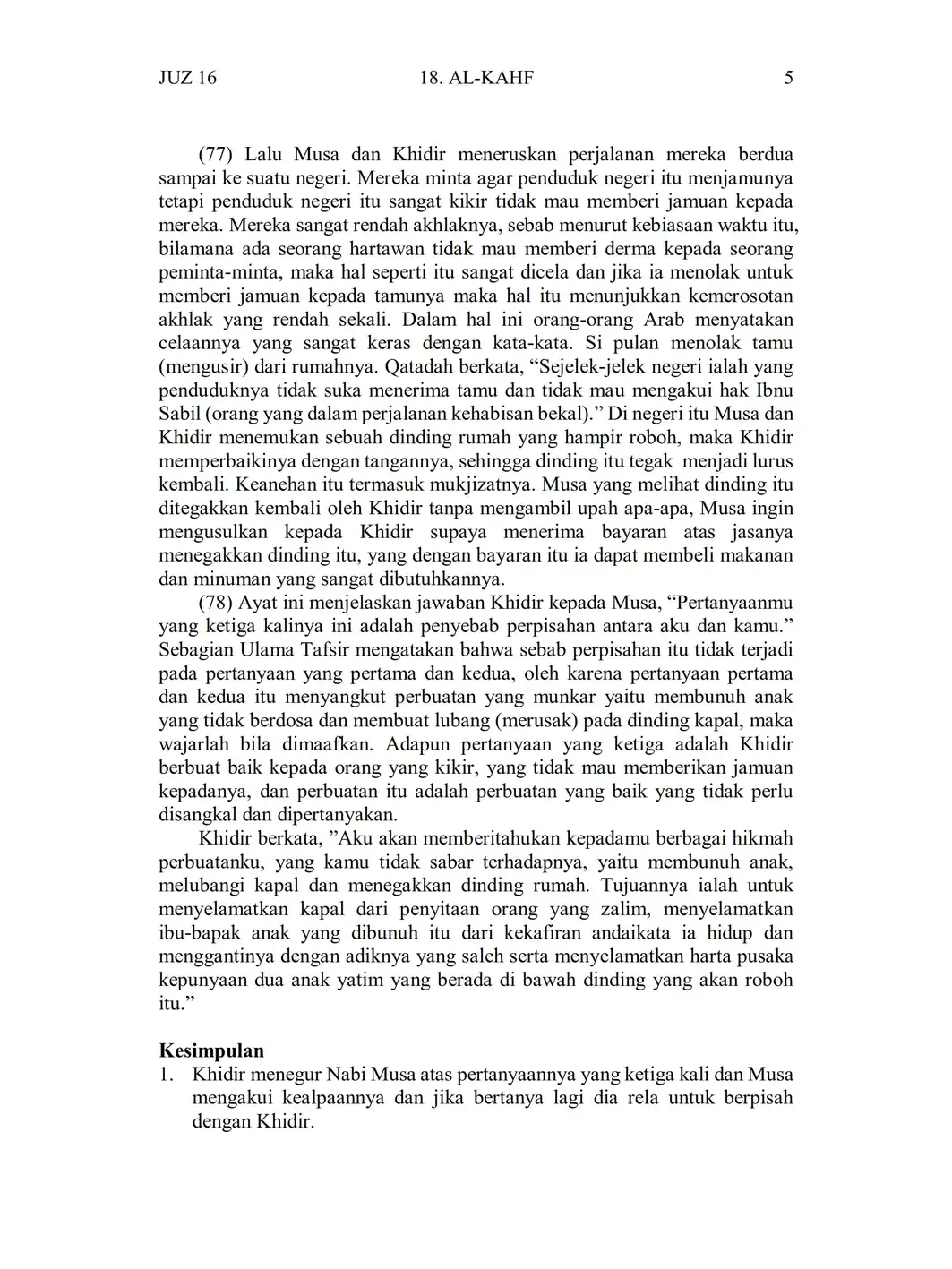 JUZ 16 18. AL-KAHF 5

(77) Lalu Musa dan Khidir meneruskan perjalanan mereka berdua sampai ke suatu negeri. Mereka minta agar penduduk negeri itu menjamunya tetapi penduduk negeri itu sangat kikir tidak mau memberi jamuan kepada mereka. Mereka sangat rendah akhlaknya, sebab menurut kebiasaan waktu itu, bilamana ada seorang hartawan tidak mau memberi derma kepada seorang peminta-minta, maka hal seperti itu sangat dicela dan jika ia menolak untuk memberi jamuan kepada tamunya maka hal itu menunjukkan kemerosotan akhlak yang rendah sekali. Dalam hal ini orang-orang Arab menyatakan celaannya yang sangat keras dengan kata-kata. Si pulan menolak tamu (mengusir) dari rumahnya. Qatadah berkata, “Sejelek-jelek negeri ialah yang penduduknya tidak suka menerima tamu dan tidak mau mengakui hak Ibnu Sabil (orang yang dalam perjalanan kehabisan bekal).” Di negeri itu Musa dan Khidir menemukan sebuah dinding rumah yang hampir roboh, maka Khidir memperbaikinya dengan tangannya, sehingga dinding itu tegak menjadi lurus kembali. Keanehan itu termasuk mukjizatnya. Musa yang melihat dinding itu ditegakkan kembali oleh Khidir tanpa mengambil upah apa-apa, Musa ingin mengusulkan kepada Khidir supaya menerima bayaran atas jasanya menegakkan dinding itu, yang dengan bayaran itu ia dapat membeli makanan dan minuman yang sangat dibutuhkannya.

(78) Ayat ini menjelaskan jawaban Khidir kepada Musa, “Pertanyaanmu yang ketiga kalinya ini adalah penyebab perpisahan antara aku dan kamu.” Sebagian Ulama Tafsir mengatakan bahwa sebab perpisahan itu tidak terjadi pada pertanyaan yang pertama dan kedua, oleh karena pertanyaan pertama dan kedua itu menyangkut perbuatan yang munkar yaitu membunuh anak yang tidak berdosa dan membuat lubang (merusak) pada dinding kapal, maka wajarlah bila dimaafkan. Adapun pertanyaan yang ketiga adalah Khidir berbuat baik kepada orang yang kikir, yang tidak mau memberikan jamuan kepadanya, dan perbuatan itu adalah perbuatan yang baik yang tidak perlu disangkal dan dipertanyakan.

Khidir berkata, ”Aku akan memberitahukan kepadamu berbagai hikmah perbuatanku, yang kamu tidak sabar terhadapnya, yaitu membunuh anak, melubangi kapal dan menegakkan dinding rumah. Tujuannya ialah untuk menyelamatkan kapal dari penyitaan orang yang zalim, menyelamatkan ibu-bapak anak yang dibunuh itu dari kekafiran andaikata ia hidup dan menggantinya dengan adiknya yang saleh serta menyelamatkan harta pusaka kepunyaan dua anak yatim yang berada di bawah dinding yang akan roboh itu.”

Kesimpulan
1. Khidir menegur Nabi Musa atas pertanyaannya yang ketiga kali dan Musa mengakui kealpaannya dan jika bertanya lagi dia rela untuk berpisah dengan Khidir.